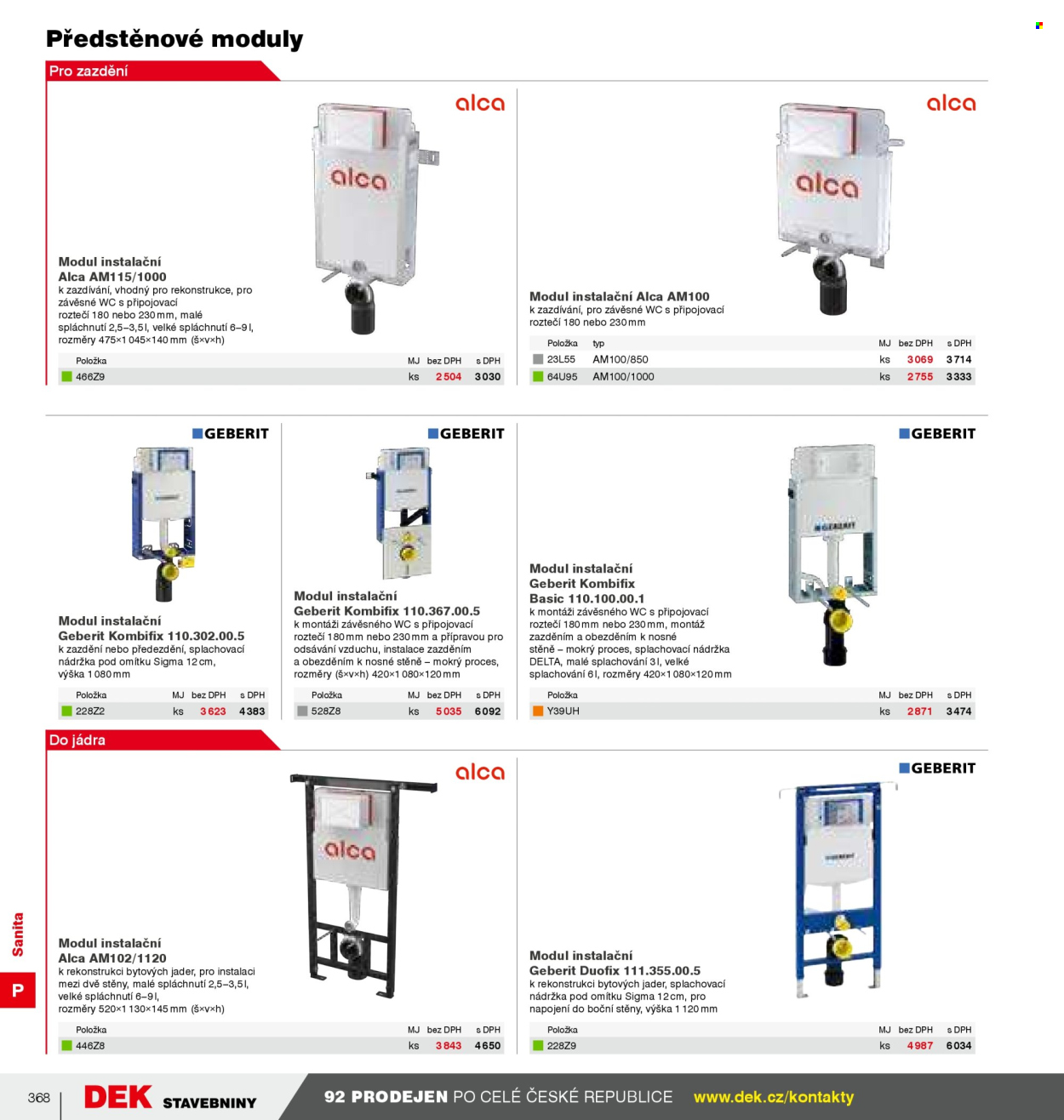 Předstěnové moduly

Pro zazdění

alca

Modul instalační
Alca AM115/1000
k zazdívání, vhodný pro rekonstrukce, pro závěsné WC s připojovací roztečí 180 nebo 230 mm, malé spláchnutí 2,5–3,5 l, velké spláchnutí 6–9 l, rozměry 475×1 045×140 mm (š×v×h)

| Položka | MJ | bez DPH | s DPH |
|---|---|---|---|
| 466Z9 | ks | 2 504 | 3 030 |

alca

Modul instalační Alca AM100
k zazdívání, pro závěsné WC s připojovací roztečí 180 nebo 230 mm

| Položka | typ | MJ | bez DPH | s DPH |
|---|---|---|---|---|
| 23L55 | AM100/850 | ks | 3 069 | 3 714 |
| 64U95 | AM100/1000 | ks | 2 755 | 3 333 |

GEBERIT

Modul instalační
Geberit Kombifix 110.302.00.5
k zazdění nebo předezdění, splachovací nádržka pod omítku Sigma 12 cm, výška 1 080 mm

| Položka | MJ | bez DPH | s DPH |
|---|---|---|---|
| 228Z2 | ks | 3 623 | 4 383 |

GEBERIT

Modul instalační
Geberit Kombifix 110.367.00.5
k montáži závěsného WC s připojovací roztečí 180 mm nebo 230 mm a přípravou pro odsávání vzduchu, instalace zazděním a obezděním k nosné stěně – mokrý proces, rozměry (š×v×h) 420×1 080×120 mm

| Položka | MJ | bez DPH | s DPH |
|---|---|---|---|
| 528Z8 | ks | 5 035 | 6 092 |

GEBERIT

Modul instalační
Geberit Kombifix
Basic 110.100.00.1
k montáži závěsného WC s připojovací roztečí 180 mm nebo 230 mm, montáž zazděním a obezděním k nosné stěně – mokrý proces, splachovací nádržka DELTA, malé splachování 3 l, velké splachování 6 l, rozměry 420×1 080×120 mm

| Položka | MJ | bez DPH | s DPH |
|---|---|---|---|
| Y39UH | ks | 2 871 | 3 474 |

Do jádra

alca

Modul instalační
Alca AM102/1120
k rekonstrukci bytových jader, pro instalaci mezi dvě stěny, malé spláchnutí 2,5–3,5 l, velké spláchnutí 6–9 l, rozměry 520×1 130×145 mm (š×v×h)

| Položka | MJ | bez DPH | s DPH |
|---|---|---|---|
| 446Z8 | ks | 3 843 | 4 650 |

GEBERIT

Modul instalační
Geberit Duofix 111.355.00.5
k rekonstrukci bytových jader, splachovací nádržka pod omítku Sigma 12 cm, pro napojení do boční stěny, výška 1 120 mm

| Položka | MJ | bez DPH | s DPH |
|---|---|---|---|
| 228Z9 | ks | 4 987 | 6 034 |

Sanita
P

368 DEK STAVEBNINY 92 PRODEJEN PO CELÉ ČESKÉ REPUBLICE www.dek.cz/kontakty